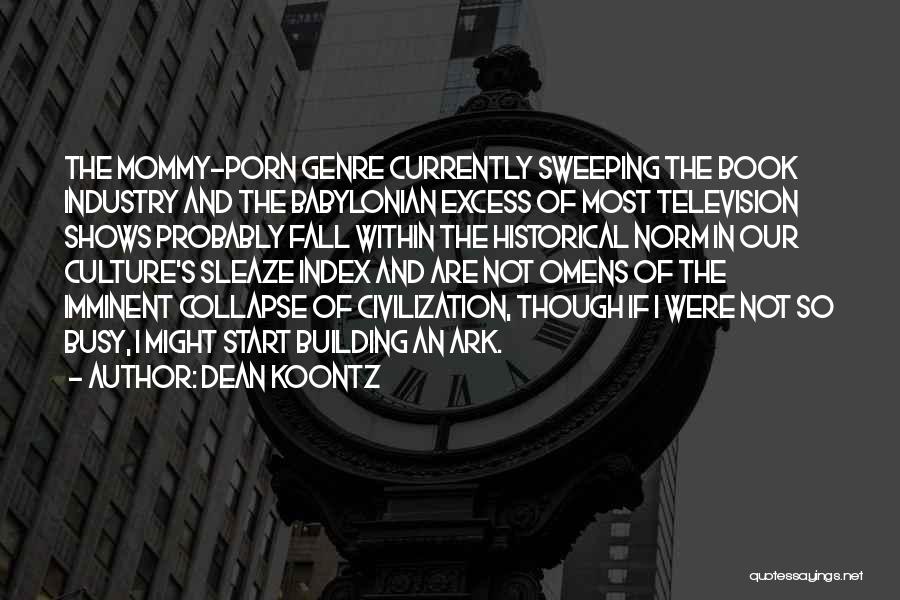 THE MOMMY-PORN GENRE CURRENTLY SWEEPING THE BOOK INDUSTRY AND THE BABYLONIAN EXCESS OF MOST TELEVISION SHOWS PROBABLY FALL WITHIN THE HISTORICAL NORM IN OUR CULTURE'S SLEAZE INDEX AND ARE NOT OMENS OF THE IMMINENT COLLAPSE OF CIVILIZATION, THOUGH IF I WERE NOT SO BUSY, I MIGHT START BUILDING AN ARK.
- AUTHOR: DEAN KOONTZ

quotessayings.net